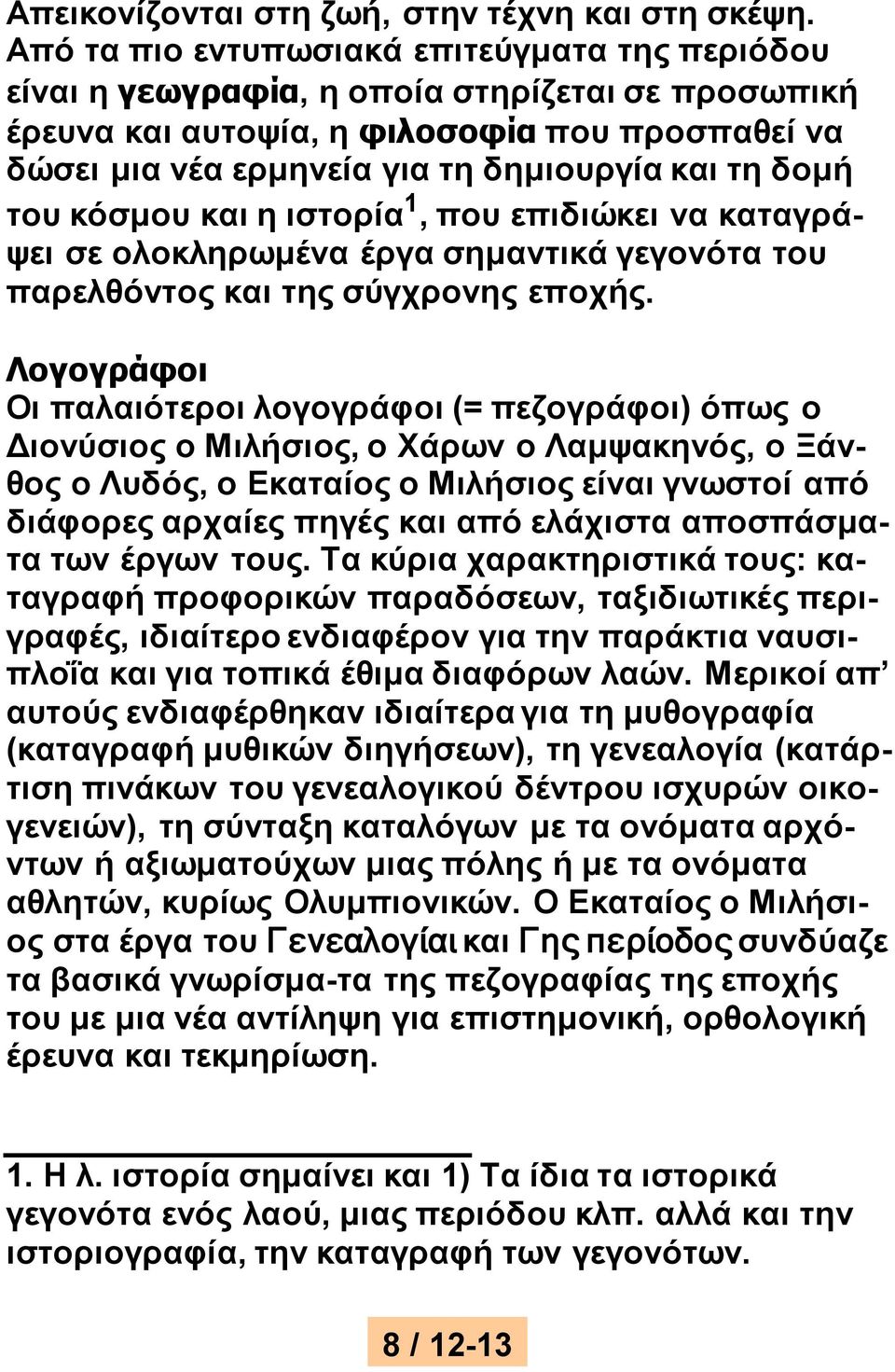 Απεικονίζονται στη ζωή, στην τέχνη και στη σκέψη. Από τα πιο εντυπωσιακά επιτεύγματα της περιόδου είναι η γεωγραφία, η οποία στηρίζεται σε προσωπική έρευνα και αυτοψία, η φιλοσοφία που προσπαθεί να δώσει μια νέα ερμηνεία για τη δημιουργία και τη δομή του κόσμου και η ιστορία$^1$, που επιδιώκει να καταγράψει σε ολοκληρωμένα έργα σημαντικά γεγονότα του παρελθόντος και της σύγχρονης εποχής.

Λογογράφοι
Οι παλαιότεροι λογογράφοι (= πεζογράφοι) όπως ο Διονύσιος ο Μιλήσιος, ο Χάρων ο Λαμψακηνός, ο Ξάνθος ο Λυδός, ο Εκαταίος ο Μιλήσιος είναι γνωστοί από διάφορες αρχαίες πηγές και από ελάχιστα αποσπάσματα των έργων τους. Τα κύρια χαρακτηριστικά τους: καταγραφή προφορικών παραδόσεων, ταξιδιωτικές περιγραφές, ιδιαίτερο ενδιαφέρον για την παράκτια ναυσιπλοΐα και για τοπικά έθιμα διαφόρων λαών. Μερικοί απ’ αυτούς ενδιαφέρθηκαν ιδιαίτερα για τη μυθογραφία (καταγραφή μυθικών διηγήσεων), τη γενεαλογία (κατάρτιση πινάκων του γενεαλογικού δέντρου ισχυρών οικογενειών), τη σύνταξη καταλόγων με τα ονόματα αρχόντων ή αξιωματούχων μιας πόλης ή με τα ονόματα αθλητών, κυρίως Ολυμπιονικών. Ο Εκαταίος ο Μιλήσιος στα έργα του Γενεαλογίαι και Γης περίοδος συνδύαζε τα βασικά γνωρίσμα-τα της πεζογραφίας της εποχής του με μια νέα αντίληψη για επιστημονική, ορθολογική έρευνα και τεκμηρίωση.

1. Η λ. ιστορία σημαίνει και 1) Τα ίδια τα ιστορικά γεγονότα ενός λαού, μιας περιόδου κλπ. αλλά και την ιστοριογραφία, την καταγραφή των γεγονότων.

8 / 12-13